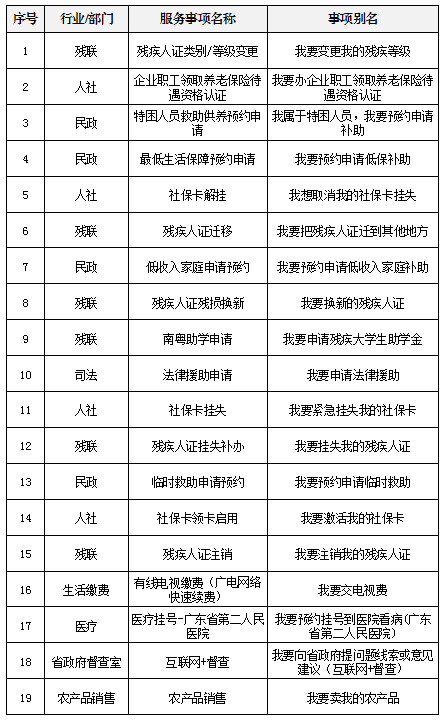 | 序号 | 行业/部门 | 服务事项名称 | 事项别名 |
|---|---|---|---|
| 1 | 残联 | 残疾人证类别/等级变更 | 我要变更我的残疾等级 |
| 2 | 人社 | 企业职工领取养老保险待遇资格认证 | 我要办企业职工领取养老保险待遇资格认证 |
| 3 | 民政 | 特困人员救助供养预约申请 | 我属于特困人员，我要预约申请补助 |
| 4 | 民政 | 最低生活保障预约申请 | 我要预约申请低保补助 |
| 5 | 人社 | 社保卡解挂 | 我想取消我的社保卡挂失 |
| 6 | 残联 | 残疾人证迁移 | 我要把残疾人证迁到其他地方 |
| 7 | 民政 | 低收入家庭申请预约 | 我要预约申请低收入家庭补助 |
| 8 | 残联 | 残疾人证残损换新 | 我要换新的残疾人证 |
| 9 | 残联 | 南粤助学申请 | 我要申请残疾大学生助学金 |
| 10 | 司法 | 法律援助申请 | 我要申请法律援助 |
| 11 | 人社 | 社保卡挂失 | 我要紧急挂失我的社保卡 |
| 12 | 残联 | 残疾人证挂失补办 | 我要挂失我的残疾人证 |
| 13 | 民政 | 临时救助申请预约 | 我要预约申请临时救助 |
| 14 | 人社 | 社保卡领卡启用 | 我要激活我的社保卡 |
| 15 | 残联 | 残疾人证注销 | 我要注销我的残疾人证 |
| 16 | 生活缴费 | 有线电视缴费（广电网络快速续费） | 我要交电视费 |
| 17 | 医疗 | 医疗挂号-广东省第二人民医院 | 我要预约挂号到医院看病(广东省第二人民医院) |
| 18 | 省政府督查室 | 互联网+督查 | 我要向省政府提问题线索或意见建议（互联网+督查） |
| 19 | 农产品销售 | 农产品销售 | 我要卖我的农产品 |